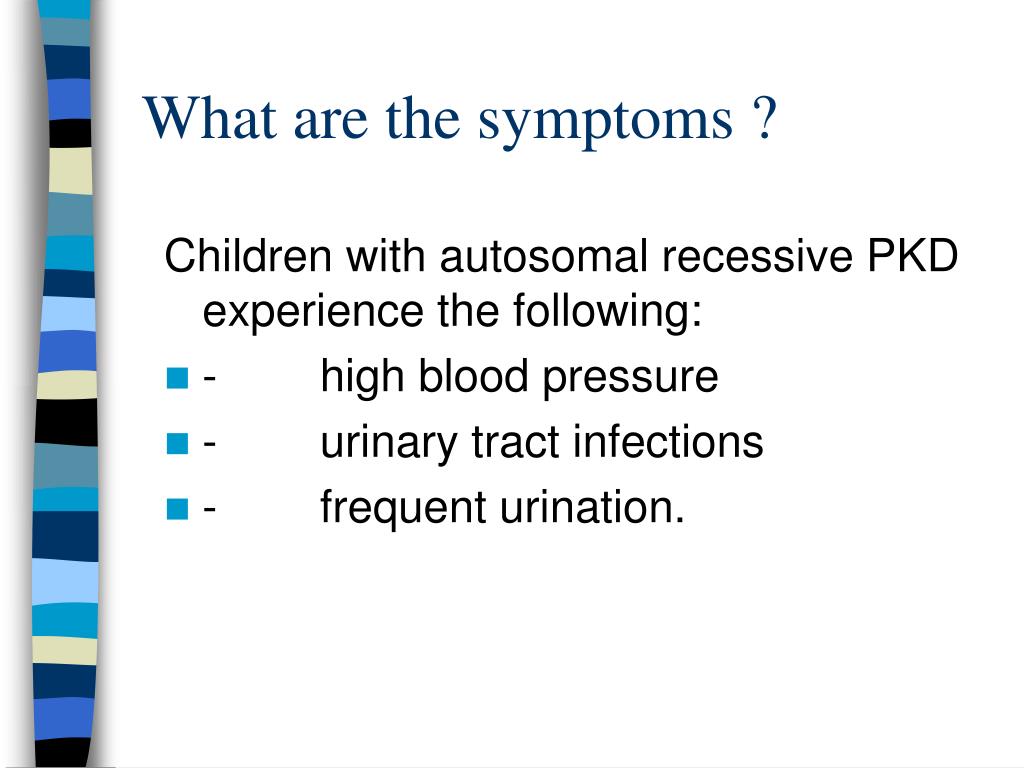 What are the symptoms ?

Children with autosomal recessive PKD experience the following:

- - high blood pressure
- - urinary tract infections
- - frequent urination.